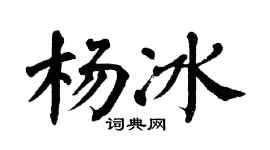 杨冰
词典网